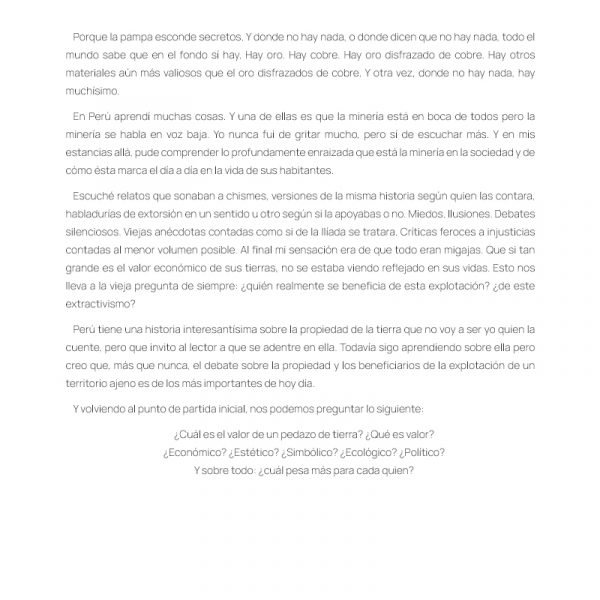 Porque la pampa esconde secretos. Y donde no hay nada, o donde dicen que no hay nada, todo el mundo sabe que en el fondo sí hay. Hay oro. Hay cobre. Hay oro disfrazado de cobre. Hay otros materiales aún más valiosos que el oro disfrazados de cobre. Y otra vez, donde no hay nada, hay muchísimo.

En Perú aprendí muchas cosas. Y una de ellas es que la minería está en boca de todos pero la minería se habla en voz baja. Yo nunca fui de gritar mucho, pero sí de escuchar más. Y en mis estancias allá, pude comprender lo profundamente enraizada que está la minería en la sociedad y de cómo ésta marca el día a día en la vida de sus habitantes.

Escuché relatos que sonaban a chismes, versiones de la misma historia según quien las contara, habladurías de extorsión en un sentido u otro según si la apoyabas o no. Miedos. Ilusiones. Debates silenciosos. Viejas anécdotas contadas como si de la Ilíada se tratara. Críticas feroces a injusticias contadas al menor volumen posible. Al final mi sensación era de que todo eran migajas. Que si tan grande es el valor económico de sus tierras, no se estaba viendo reflejado en sus vidas. Esto nos lleva a la vieja pregunta de siempre: ¿quién realmente se beneficia de esta explotación? ¿de este extractivismo?

Perú tiene una historia interesantísima sobre la propiedad de la tierra que no voy a ser yo quien la cuente, pero que invito al lector a que se adentre en ella. Todavía sigo aprendiendo sobre ella pero creo que, más que nunca, el debate sobre la propiedad y los beneficiarios de la explotación de un territorio ajeno es de los más importantes de hoy día.

Y volviendo al punto de partida inicial, nos podemos preguntar lo siguiente:

¿Cuál es el valor de un pedazo de tierra? ¿Qué es valor?
¿Económico? ¿Estético? ¿Simbólico? ¿Ecológico? ¿Político?
Y sobre todo: ¿cuál pesa más para cada quien?